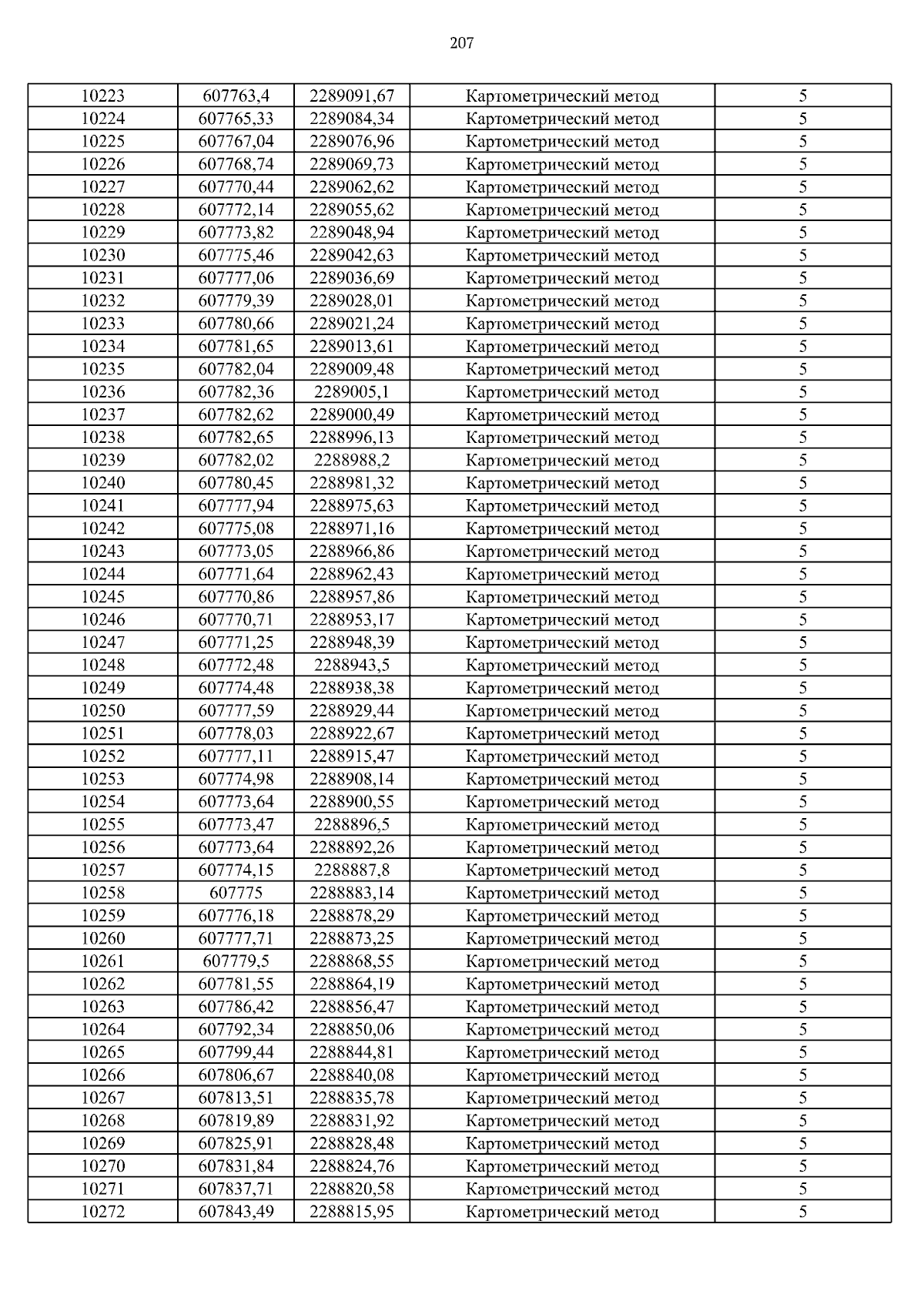 207

| 10223 | 607763,4 | 2289091,67 | Картометрический метод | 5 |
|---|---|---|---|---|
| 10224 | 607765,33 | 2289084,34 | Картометрический метод | 5 |
| 10225 | 607767,04 | 2289076,96 | Картометрический метод | 5 |
| 10226 | 607768,74 | 2289069,73 | Картометрический метод | 5 |
| 10227 | 607770,44 | 2289062,62 | Картометрический метод | 5 |
| 10228 | 607772,14 | 2289055,62 | Картометрический метод | 5 |
| 10229 | 607773,82 | 2289048,94 | Картометрический метод | 5 |
| 10230 | 607775,46 | 2289042,63 | Картометрический метод | 5 |
| 10231 | 607777,06 | 2289036,69 | Картометрический метод | 5 |
| 10232 | 607779,39 | 2289028,01 | Картометрический метод | 5 |
| 10233 | 607780,66 | 2289021,24 | Картометрический метод | 5 |
| 10234 | 607781,65 | 2289013,61 | Картометрический метод | 5 |
| 10235 | 607782,04 | 2289009,48 | Картометрический метод | 5 |
| 10236 | 607782,36 | 2289005,1 | Картометрический метод | 5 |
| 10237 | 607782,62 | 2289000,49 | Картометрический метод | 5 |
| 10238 | 607782,65 | 2288996,13 | Картометрический метод | 5 |
| 10239 | 607782,02 | 2288988,2 | Картометрический метод | 5 |
| 10240 | 607780,45 | 2288981,32 | Картометрический метод | 5 |
| 10241 | 607777,94 | 2288975,63 | Картометрический метод | 5 |
| 10242 | 607775,08 | 2288971,16 | Картометрический метод | 5 |
| 10243 | 607773,05 | 2288966,86 | Картометрический метод | 5 |
| 10244 | 607771,64 | 2288962,43 | Картометрический метод | 5 |
| 10245 | 607770,86 | 2288957,86 | Картометрический метод | 5 |
| 10246 | 607770,71 | 2288953,17 | Картометрический метод | 5 |
| 10247 | 607771,25 | 2288948,39 | Картометрический метод | 5 |
| 10248 | 607772,48 | 2288943,5 | Картометрический метод | 5 |
| 10249 | 607774,48 | 2288938,38 | Картометрический метод | 5 |
| 10250 | 607777,59 | 2288929,44 | Картометрический метод | 5 |
| 10251 | 607778,03 | 2288922,67 | Картометрический метод | 5 |
| 10252 | 607777,11 | 2288915,47 | Картометрический метод | 5 |
| 10253 | 607774,98 | 2288908,14 | Картометрический метод | 5 |
| 10254 | 607773,64 | 2288900,55 | Картометрический метод | 5 |
| 10255 | 607773,47 | 2288896,5 | Картометрический метод | 5 |
| 10256 | 607773,64 | 2288892,26 | Картометрический метод | 5 |
| 10257 | 607774,15 | 2288887,8 | Картометрический метод | 5 |
| 10258 | 607775 | 2288883,14 | Картометрический метод | 5 |
| 10259 | 607776,18 | 2288878,29 | Картометрический метод | 5 |
| 10260 | 607777,71 | 2288873,25 | Картометрический метод | 5 |
| 10261 | 607779,5 | 2288868,55 | Картометрический метод | 5 |
| 10262 | 607781,55 | 2288864,19 | Картометрический метод | 5 |
| 10263 | 607786,42 | 2288856,47 | Картометрический метод | 5 |
| 10264 | 607792,34 | 2288850,06 | Картометрический метод | 5 |
| 10265 | 607799,44 | 2288844,81 | Картометрический метод | 5 |
| 10266 | 607806,67 | 2288840,08 | Картометрический метод | 5 |
| 10267 | 607813,51 | 2288835,78 | Картометрический метод | 5 |
| 10268 | 607819,89 | 2288831,92 | Картометрический метод | 5 |
| 10269 | 607825,91 | 2288828,48 | Картометрический метод | 5 |
| 10270 | 607831,84 | 2288824,76 | Картометрический метод | 5 |
| 10271 | 607837,71 | 2288820,58 | Картометрический метод | 5 |
| 10272 | 607843,49 | 2288815,95 | Картометрический метод | 5 |